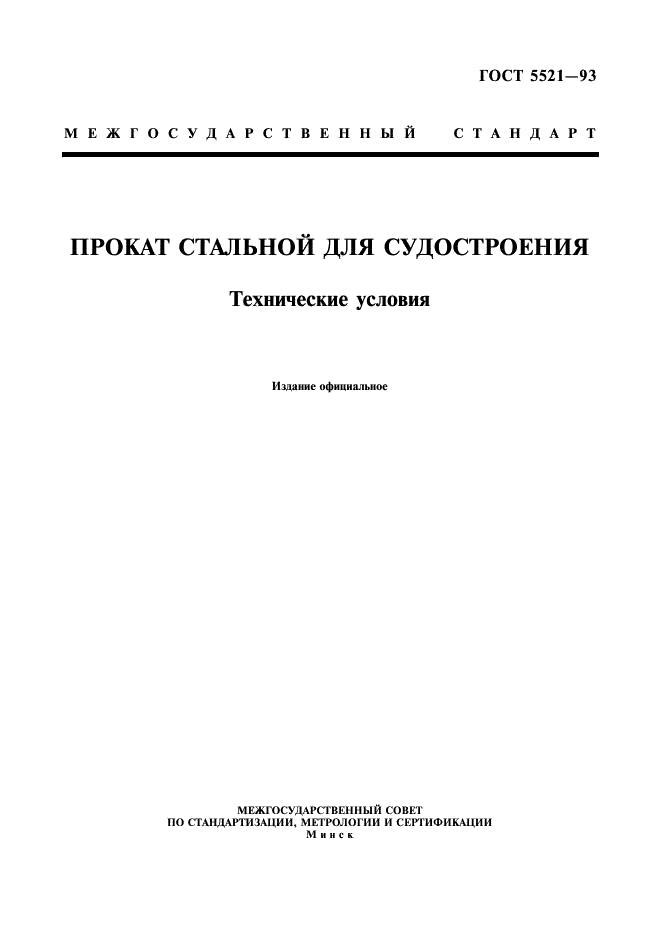 ГОСТ 5521—93

МЕЖГОСУДАРСТВЕННЫЙ СТАНДАРТ

ПРОКАТ СТАЛЬНОЙ ДЛЯ СУДОСТРОЕНИЯ

Технические условия

Издание официальное

МЕЖГОСУДАРСТВЕННЫЙ СОВЕТ
ПО СТАНДАРТИЗАЦИИ, МЕТРОЛОГИИ И СЕРТИФИКАЦИИ
Минск